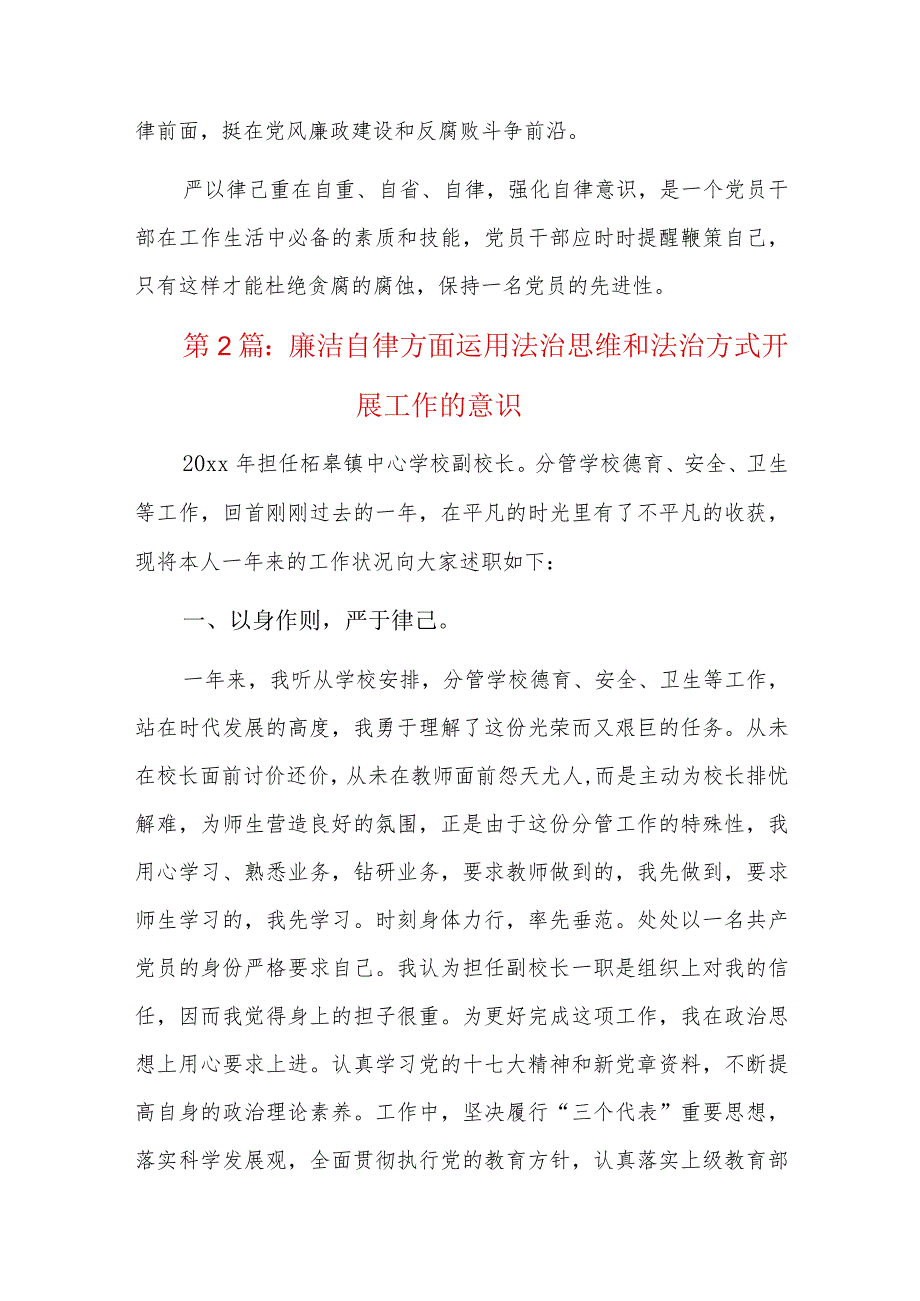 律前面，挺在党风廉政建设和反腐败斗争前沿。

严以律己重在自重、自省、自律，强化自律意识，是一个党员干部在工作生活中必备的素质和技能，党员干部应时时提醒鞭策自己，只有这样才能杜绝贪腐的腐蚀，保持一名党员的先进性。

第2篇：廉洁自律方面运用法治思维和法治方式开展工作的意识

20xx年担任柘皋镇中心学校副校长。分管学校德育、安全、卫生等工作，回首刚刚过去的一年，在平凡的时光里有了不平凡的收获，现将本人一年来的工作状况向大家述职如下：

一、以身作则，严于律己。

一年来，我听从学校安排，分管学校德育、安全、卫生等工作，站在时代发展的高度，我勇于理解了这份光荣而又艰巨的任务。从未在校长面前讨价还价，从未在教师面前怨天尤人，而是主动为校长排忧解难，为师生营造良好的氛围，正是由于这份分管工作的特殊性，我用心学习、熟悉业务，钻研业务，要求教师做到的，我先做到，要求师生学习的，我先学习。时刻身体力行，率先垂范。处处以一名共产党员的身份严格要求自己。我认为担任副校长一职是组织上对我的信任，因而我觉得身上的担子很重。为更好完成这项工作，我在政治思想上用心要求上进。认真学习党的十七大精神和新党章资料，不断提高自身的政治理论素养。工作中，坚决履行“三个代表”重要思想，落实科学发展观，全面贯彻执行党的教育方针，认真落实上级教育部